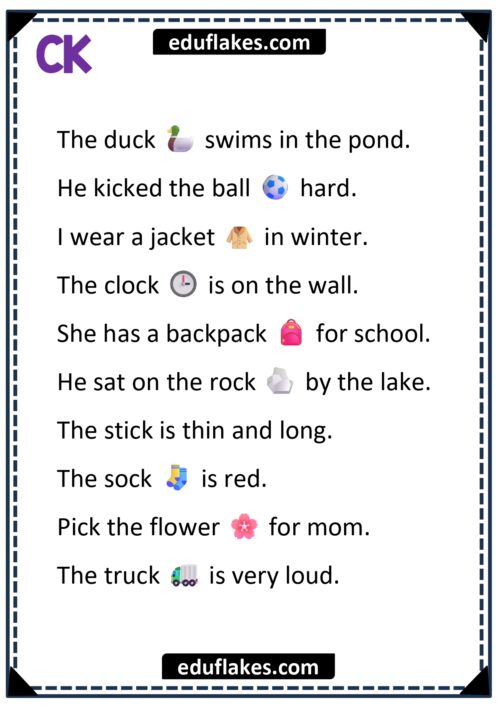 CK

eduflakes.com

The duck swims in the pond.

He kicked the ball hard.

I wear a jacket in winter.

The clock is on the wall.

She has a backpack for school.

He sat on the rock by the lake.

The stick is thin and long.

The sock is red.

Pick the flower for mom.

The truck is very loud.

eduflakes.com